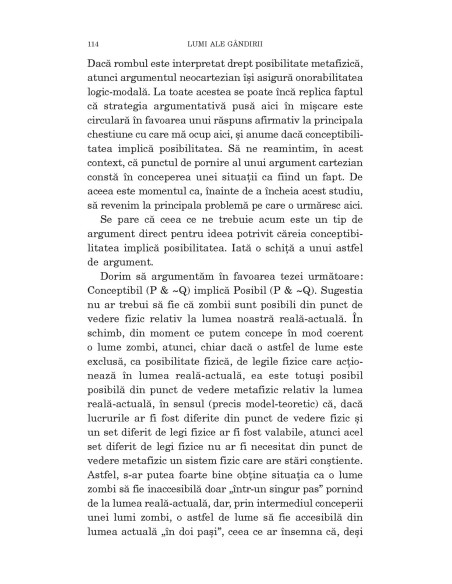 114 LUMI ALE GÂNDIRII

Dacă rombul este interpretat drept posibilitate metafizică, atunci argumentul neocartezian își asigură onorabilitatea logic-modală. La toate acestea se poate încă replica faptul că strategia argumentativă pusă aici în mișcare este circulară în favoarea unui răspuns afirmativ la principala chestiune cu care mă ocup aici, și anume dacă conceptibilitatea implică posibilitatea. Să ne reamintim, în acest context, că punctul de pornire al unui argument cartezian constă în conceperea unei situații ca fiind un fapt. De aceea este momentul ca, înainte de a încheia acest studiu, să revenim la principala problemă pe care o urmăresc aici.

Se pare că ceea ce ne trebuie acum este un tip de argument direct pentru ideea potrivit căreia conceptibilitatea implică posibilitatea. Iată o schiță a unui astfel de argument.

Dorim să argumentăm în favoarea tezei următoare: Conceptibil (P & ~Q) implică Posibil (P & ~Q). Sugestia nu ar trebui să fie că zombii sunt posibili din punct de vedere fizic relativ la lumea noastră reală-actuală. În schimb, din moment ce putem concepe în mod coerent o lume zombi, atunci, chiar dacă o astfel de lume este exclusă, ca posibilitate fizică, de legile fizice care acționează în lumea reală-actuală, ea este totuși posibil posibilă din punct de vedere metafizic relativ la lumea reală-actuală, în sensul (precis model-teoretic) că, dacă lucrurile ar fi fost diferite din punct de vedere fizic și un set diferit de legi fizice ar fi fost valabile, atunci acel set diferit de legi fizice nu ar fi necesitat din punct de vedere metafizic un sistem fizic care are stări conștiente. Astfel, s-ar putea foarte bine obține situația ca o lume zombi să fie inaccesibilă doar „într-un singur pas" pornind de la lumea reală-actuală, dar, prin intermediul conceperii unei lumi zombi, o astfel de lume să fie accesibilă din lumea actuală „în doi pași", ceea ce ar însemna că, deși